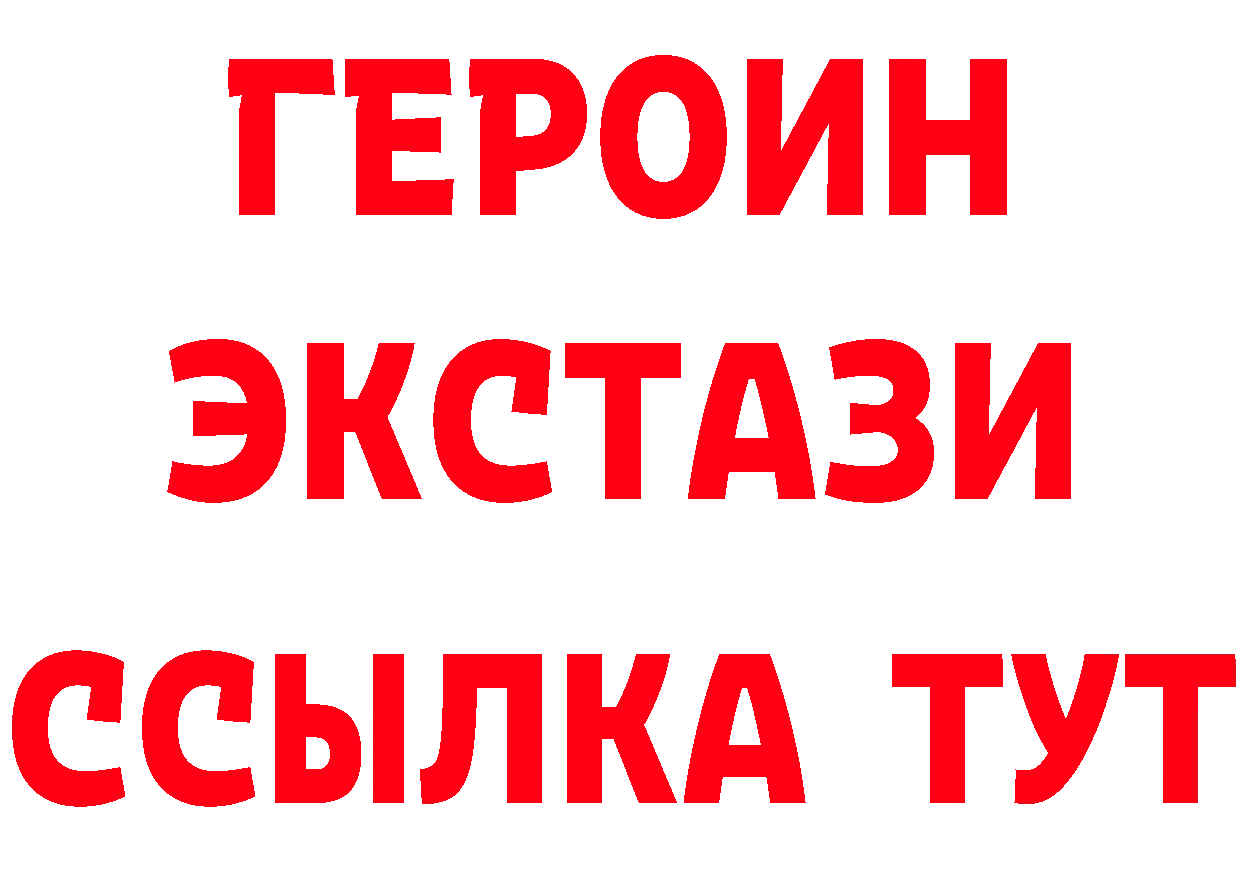 ГЕРОИН
ЭКСТАЗИ
ССЫЛКА ТУТ